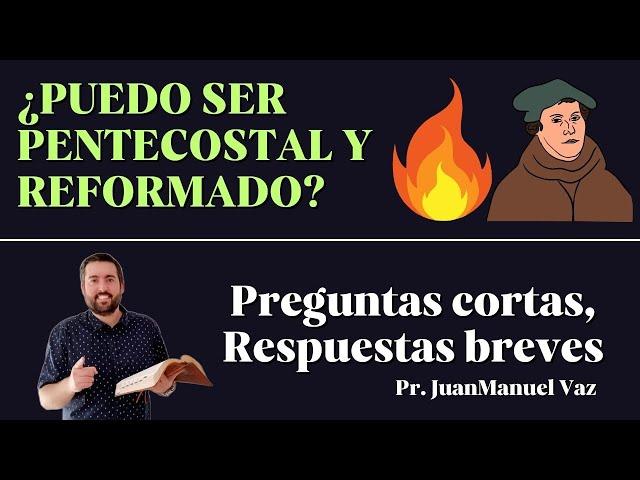 ¿PUEDO SER PENTECOSTAL Y REFORMADO?

Preguntas cortas, Respuestas breves

Pr. JuanManuel Vaz